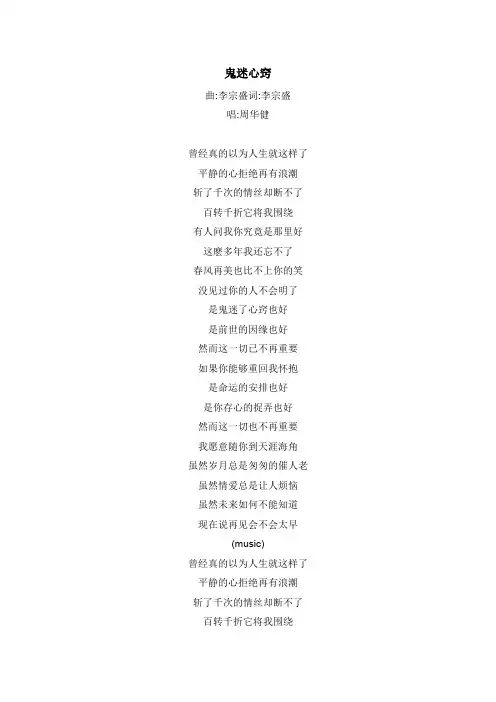 鬼迷心窍

曲:李宗盛词:李宗盛

唱:周华健

曾经真的以为人生就这样了
平静的心拒绝再有浪潮
斩了千次的情丝却断不了
百转千折它将我围绕
有人问我你究竟是那里好
这麽多年我还忘不了
春风再美也比不上你的笑
没见过你的人不会明了
是鬼迷了心窍也好
是前世的因缘也好
然而这一切已不再重要
如果你能够重回我怀抱
是命运的安排也好
是你存心的捉弄也好
然而这一切也不再重要
我愿意随你到天涯海角
虽然岁月总是匆匆的催人老
虽然情爱总是让人烦恼
虽然未来如何不能知道
现在说再见会不会太早
(music)
曾经真的以为人生就这样了
平静的心拒绝再有浪潮
斩了千次的情丝却断不了
百转千折它将我围绕